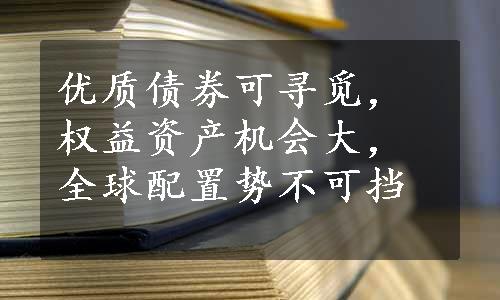 优质债券可寻觅，
权益资产机会大，
全球配置势不可挡